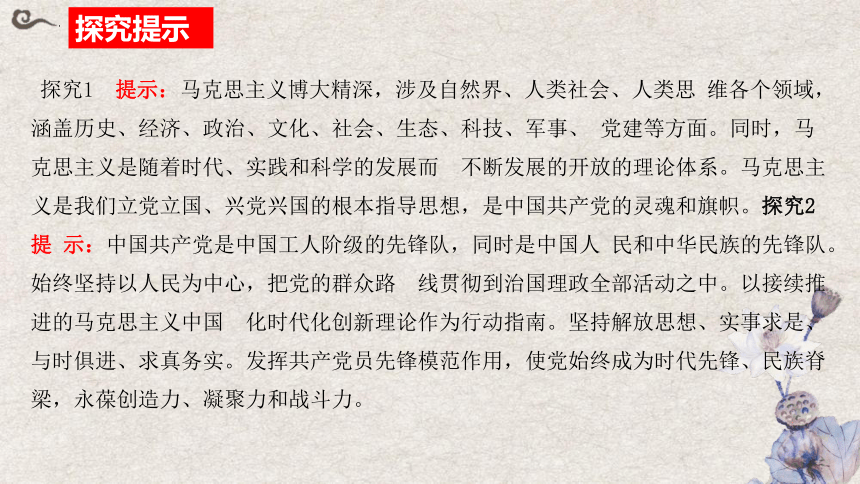 探究提示

探究1　提示：马克思主义博大精深，涉及自然界、人类社会、人类思 维各个领域，涵盖历史、经济、政治、文化、社会、生态、科技、军事、 党建等方面。同时，马克思主义是随着时代、实践和科学的发展而　不断发展的开放的理论体系。马克思主义是我们立党立国、兴党兴国的根本指导思想，是中国共产党的灵魂和旗帜。探究2　提 示：中国共产党是中国工人阶级的先锋队，同时是中国人 民和中华民族的先锋队。始终坚持以人民为中心，把党的群众路　线贯彻到治国理政全部活动之中。以接续推进的马克思主义中国　化时代化创新理论作为行动指南。坚持解放思想、实事求是、与时俱进、求真务实。发挥共产党员先锋模范作用，使党始终成为时代先锋、民族脊梁，永葆创造力、凝聚力和战斗力。